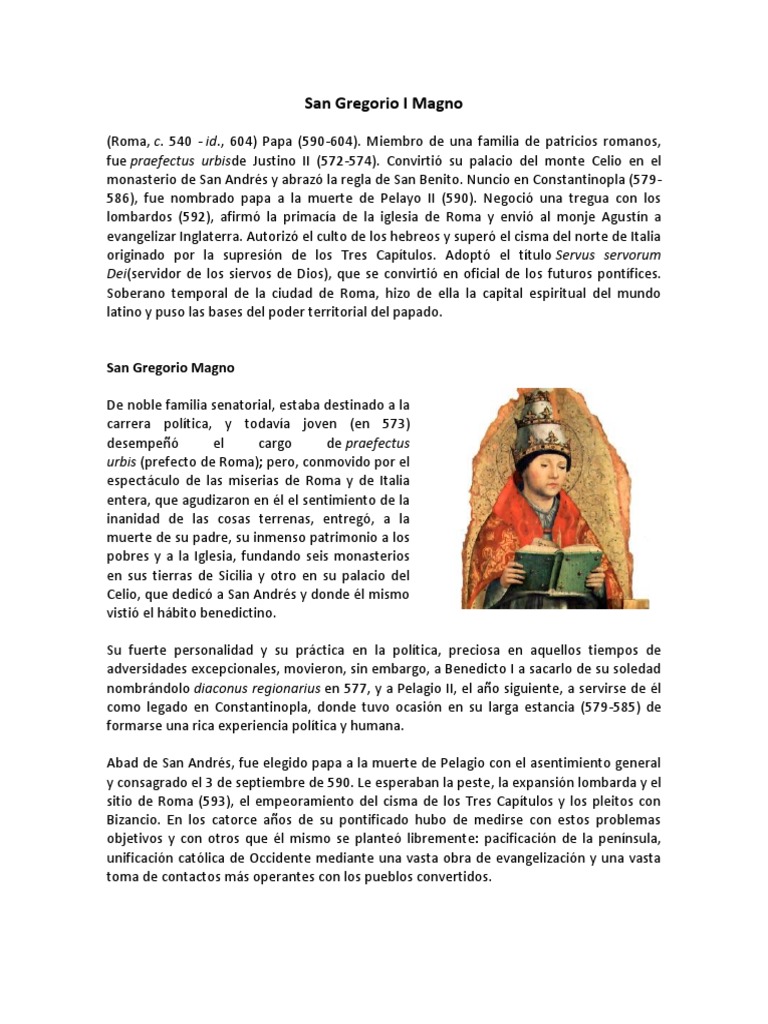 San Gregorio I Magno

(Roma, c. 540 - id., 604) Papa (590-604). Miembro de una familia de patricios romanos, fue praefectus urbisde Justino II (572-574). Convirtió su palacio del monte Celio en el monasterio de San Andrés y abrazó la regla de San Benito. Nuncio en Constantinopla (579-586), fue nombrado papa a la muerte de Pelayo II (590). Negoció una tregua con los lombardos (592), afirmó la primacía de la iglesia de Roma y envió al monje Agustín a evangelizar Inglaterra. Autorizó el culto de los hebreos y superó el cisma del norte de Italia originado por la supresión de los Tres Capítulos. Adoptó el título Servus servorum Dei(servidor de los siervos de Dios), que se convirtió en oficial de los futuros pontífices. Soberano temporal de la ciudad de Roma, hizo de ella la capital espiritual del mundo latino y puso las bases del poder territorial del papado.

San Gregorio Magno

De noble familia senatorial, estaba destinado a la carrera política, y todavía joven (en 573) desempeñó el cargo de praefectus urbis (prefecto de Roma); pero, conmovido por el espectáculo de las miserias de Roma y de Italia entera, que agudizaron en él el sentimiento de la inanidad de las cosas terrenas, entregó, a la muerte de su padre, su inmenso patrimonio a los pobres y a la Iglesia, fundando seis monasterios en sus tierras de Sicilia y otro en su palacio del Celio, que dedicó a San Andrés y donde él mismo vistió el hábito benedictino.

Su fuerte personalidad y su práctica en la política, preciosa en aquellos tiempos de adversidades excepcionales, movieron, sin embargo, a Benedicto I a sacarlo de su soledad nombrándolo diaconus regionarius en 577, y a Pelagio II, el año siguiente, a servirse de él como legado en Constantinopla, donde tuvo ocasión en su larga estancia (579-585) de formarse una rica experiencia política y humana.

Abad de San Andrés, fue elegido papa a la muerte de Pelagio con el asentimiento general y consagrado el 3 de septiembre de 590. Le esperaban la peste, la expansión lombarda y el sitio de Roma (593), el empeoramiento del cisma de los Tres Capítulos y los pleitos con Bizancio. En los catorce años de su pontificado hubo de medirse con estos problemas objetivos y con otros que él mismo se planteó libremente: pacificación de la península, unificación católica de Occidente mediante una vasta obra de evangelización y una vasta toma de contactos más operantes con los pueblos convertidos.